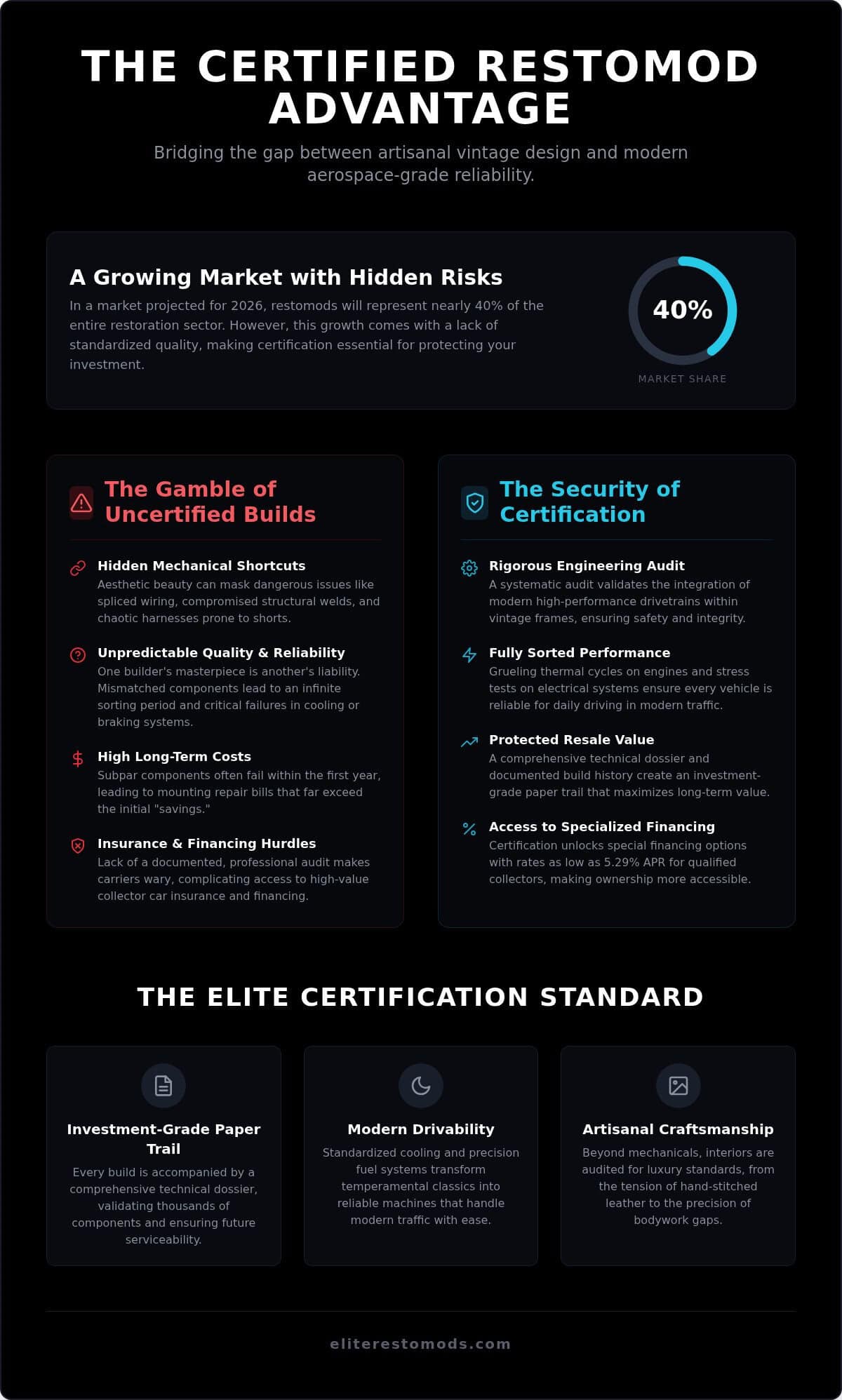 THE CERTIFIED RESTOMOD ADVANTAGE

Bridging the gap between artisanal vintage design and modern aerospace-grade reliability.

A Growing Market with Hidden Risks

In a market projected for 2026, restomods will represent nearly 40% of the entire restoration sector. However, this growth comes with a lack of standardized quality, making certification essential for protecting your investment.

40%

MARKET SHARE

The Gamble of Uncertified Builds

Hidden Mechanical Shortcuts
Aesthetic beauty can mask dangerous issues like spliced wiring, compromised structural welds, and chaotic harnesses prone to shorts.

Unpredictable Quality & Reliability
One builder's masterpiece is another's liability. Mismatched components lead to an infinite sorting period and critical failures in cooling or braking systems.

High Long-Term Costs
Subpar components often fail within the first year, leading to mounting repair bills that far exceed the initial "savings."

Insurance & Financing Hurdles
Lack of a documented, professional audit makes carriers wary, complicating access to high-value collector car insurance and financing.

The Security of Certification

Rigorous Engineering Audit
A systematic audit validates the integration of modern high-performance drivetrains within vintage frames, ensuring safety and integrity.

Fully Sorted Performance
Grueling thermal cycles on engines and stress tests on electrical systems ensure every vehicle is reliable for daily driving in modern traffic.

Protected Resale Value
A comprehensive technical dossier and documented build history create an investment-grade paper trail that maximizes long-term value.

Access to Specialized Financing
Certification unlocks special financing options with rates as low as 5.29% APR for qualified collectors, making ownership more accessible.

THE ELITE CERTIFICATION STANDARD

Investment-Grade Paper Trail
Every build is accompanied by a comprehensive technical dossier, validating thousands of components and ensuring future serviceability.

Modern Drivability
Standardized cooling and precision fuel systems transform temperamental classics into reliable machines that handle modern traffic with ease.

Artisanal Craftsmanship
Beyond mechanicals, interiors are audited for luxury standards, from the tension of hand-stitched leather to the precision of bodywork gaps.

eliterestomods.com